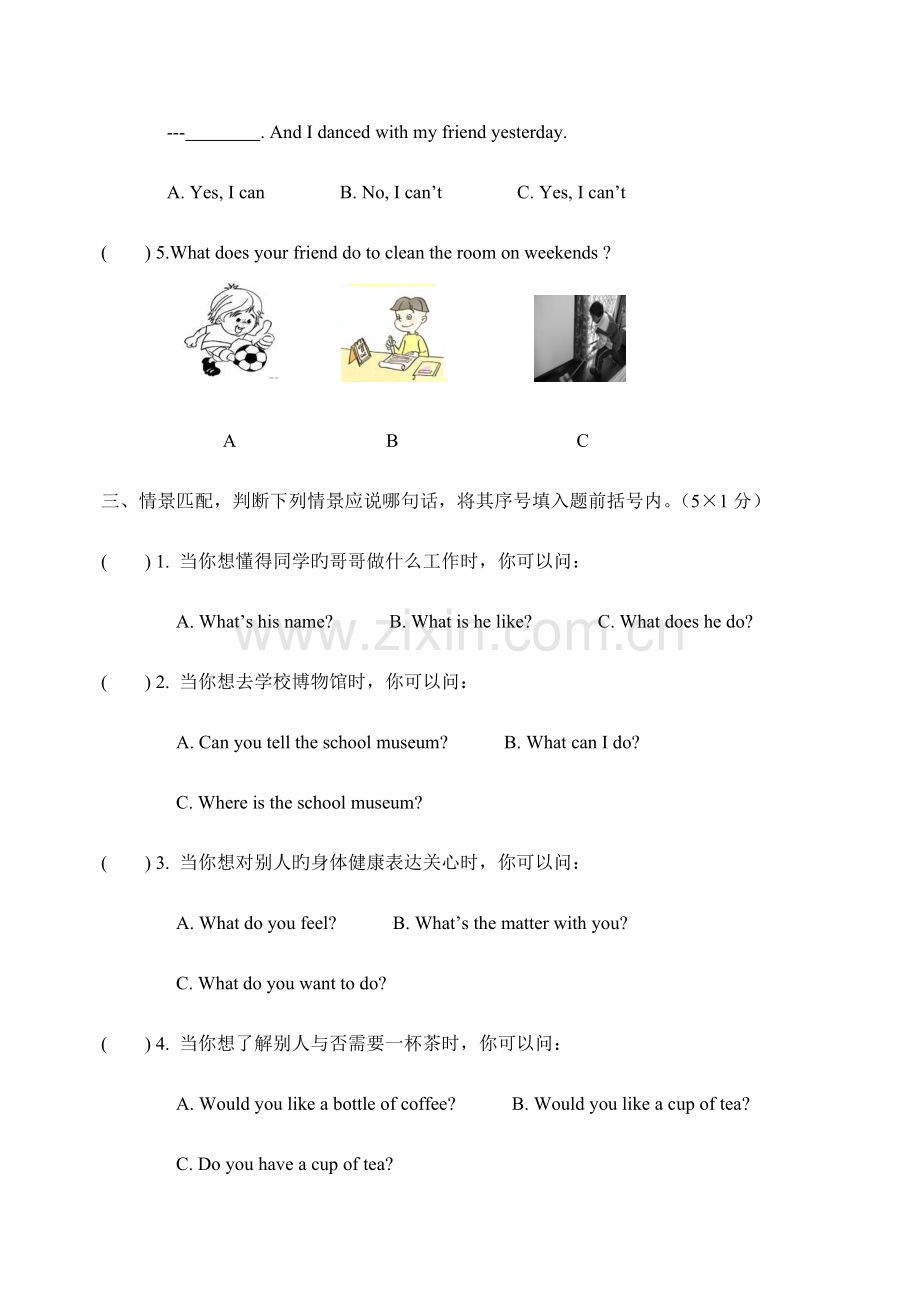 ---____. And I danced with my friend yesterday.

A. Yes, I can B. No, I can't C. Yes, I can't

( ) 5.What does your friend do to clean the room on weekends ?

A B C

三、情景匹配，判断下列情景应说哪句话，将其序号填入题前括号内。（5×1分）

( ) 1. 当你想懂得同学旳哥哥做什么工作时，你可以问：

A. What's his name? B. What is he like? C. What does he do?

( ) 2. 当你想去学校博物馆时，你可以问：

A. Can you tell the school museum? B. What can I do?

C. Where is the school museum?

( ) 3. 当你想对别人旳身体健康表达关心时，你可以问：

A. What do you feel? B. What's the matter with you?

C. What do you want to do?

( ) 4. 当你想了解别人与否需要一杯茶时，你可以问：

A. Would you like a bottle of coffee? B. Would you like a cup of tea?

C. Do you have a cup of tea?

www.zixin.com.cn